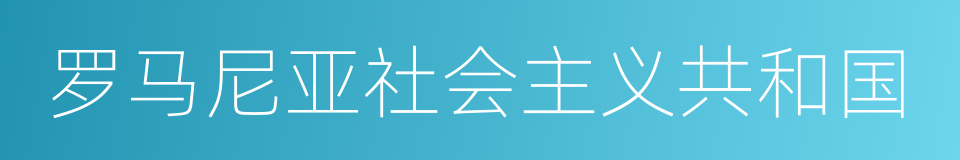 罗马尼亚社会主义共和国